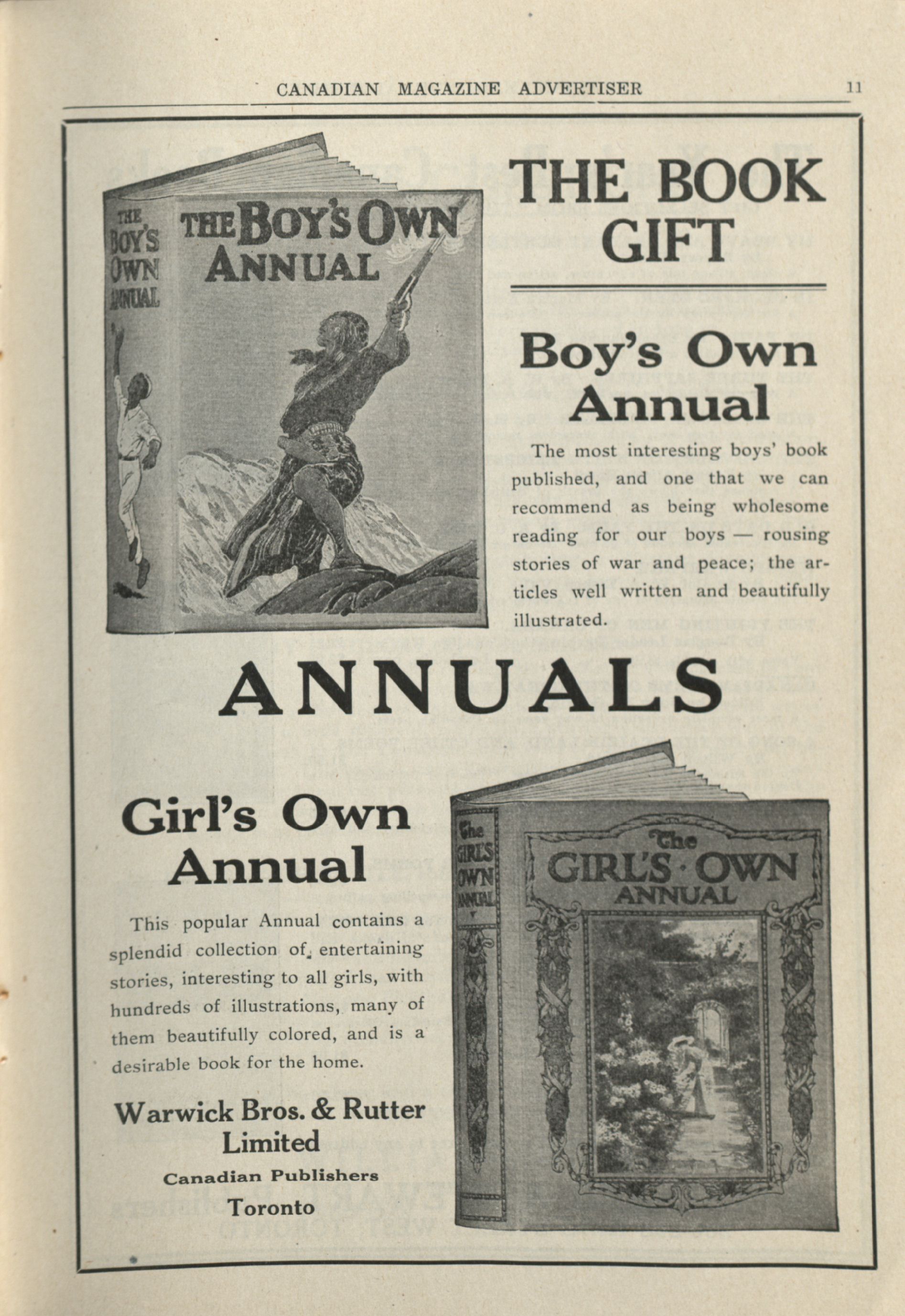 CANADIAN MAGAZINE ADVERTISER 11

THE BOY'S OWN ANNUAL

THE BOY'S OWN ANNUAL

THE BOOK GIFT

Boy's Own Annual

The most interesting boys' book published, and one that we can recommend as being wholesome reading for our boys — rousing stories of war and peace; the articles well written and beautifully illustrated.

ANNUALS

Girl's Own Annual

This popular Annual contains a splendid collection of entertaining stories, interesting to all girls, with hundreds of illustrations, many of them beautifully colored, and is a desirable book for the home.

Warwick Bros. & Rutter Limited
Canadian Publishers
Toronto

The GIRL'S OWN ANNUAL

The GIRL'S · OWN ANNUAL